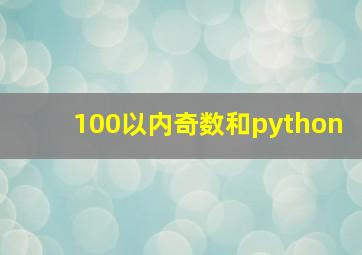 100以内奇数和python